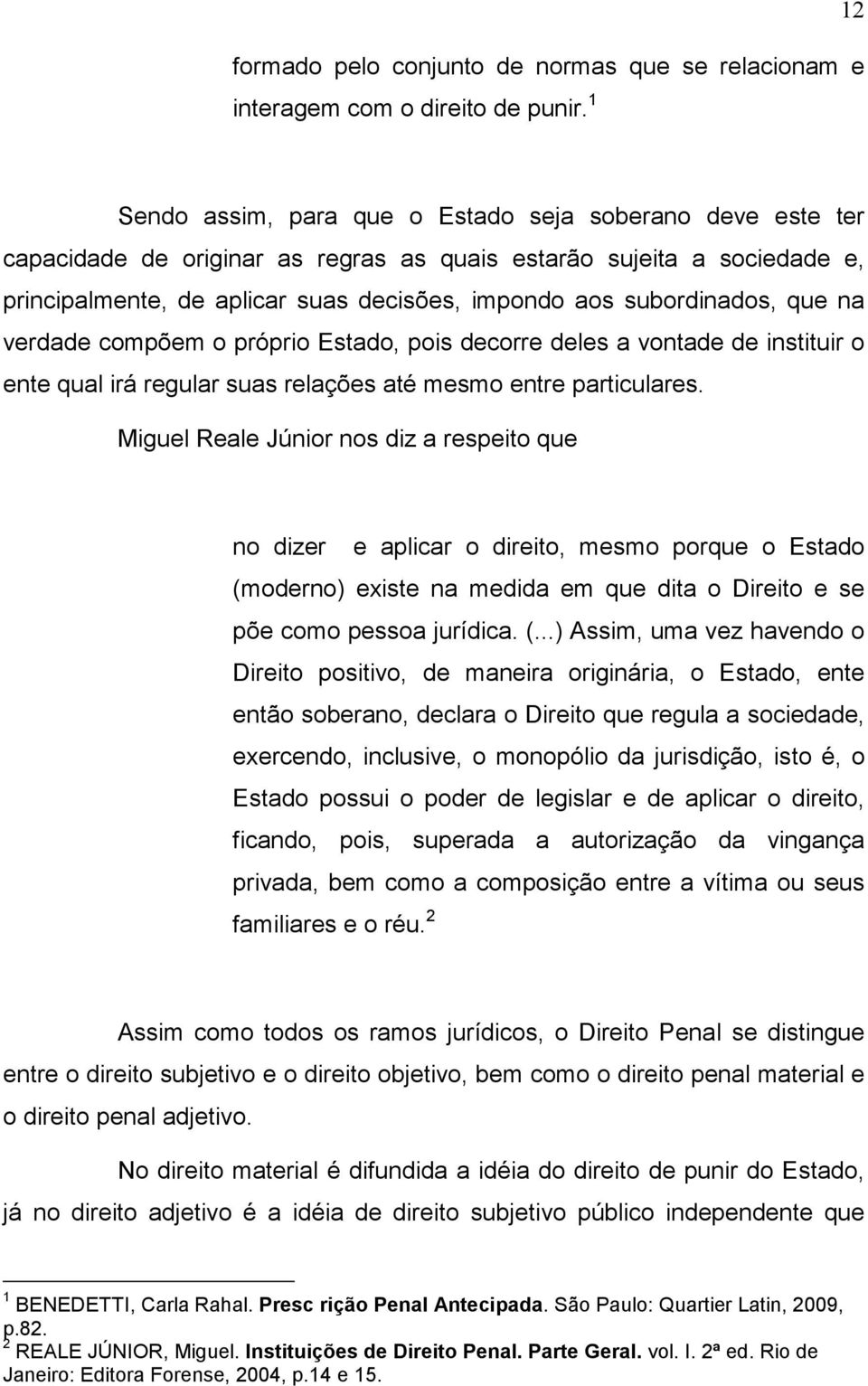 12

formado pelo conjunto de normas que se relacionam e interagem com o direito de punir. $^1$

Sendo assim, para que o Estado seja soberano deve este ter capacidade de originar as regras as quais estarão sujeita a sociedade e, principalmente, de aplicar suas decisões, impondo aos subordinados, que na verdade compõem o próprio Estado, pois decorre deles a vontade de instituir o ente qual irá regular suas relações até mesmo entre particulares.

Miguel Reale Júnior nos diz a respeito que

no dizer e aplicar o direito, mesmo porque o Estado (moderno) existe na medida em que dita o Direito e se põe como pessoa jurídica. (...) Assim, uma vez havendo o Direito positivo, de maneira originária, o Estado, ente então soberano, declara o Direito que regula a sociedade, exercendo, inclusive, o monopólio da jurisdição, isto é, o Estado possui o poder de legislar e de aplicar o direito, ficando, pois, superada a autorização da vingança privada, bem como a composição entre a vítima ou seus familiares e o réu. $^2$

Assim como todos os ramos jurídicos, o Direito Penal se distingue entre o direito subjetivo e o direito objetivo, bem como o direito penal material e o direito penal adjetivo.

No direito material é difundida a idéia do direito de punir do Estado, já no direito adjetivo é a idéia de direito subjetivo público independente que

$^1$ BENEDETTI, Carla Rahal. Presc rição Penal Antecipada. São Paulo: Quartier Latin, 2009, p.82.
$^2$ REALE JÚNIOR, Miguel. Instituições de Direito Penal. Parte Geral. vol. I. 2ª ed. Rio de Janeiro: Editora Forense, 2004, p.14 e 15.